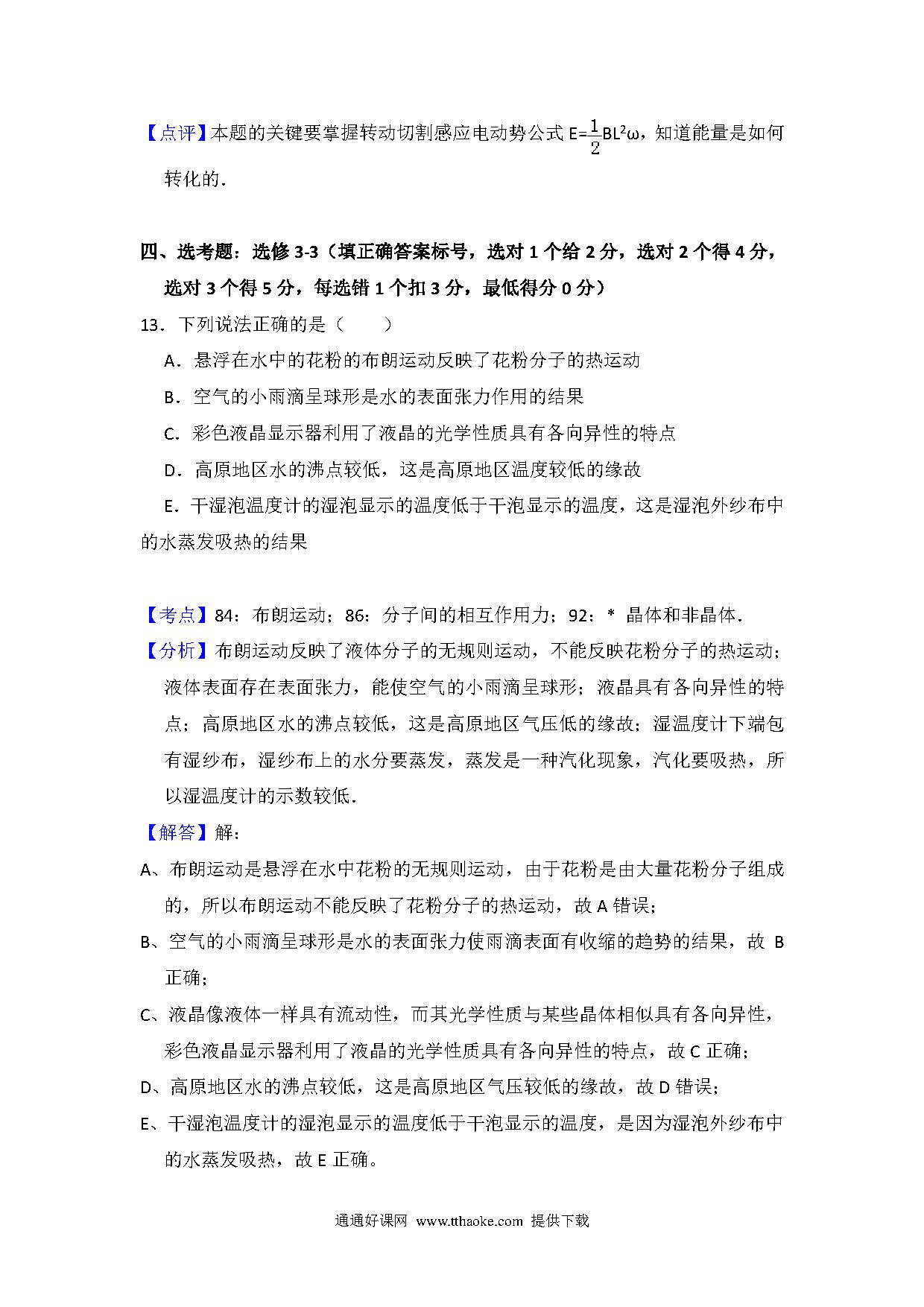 【点评】本题的关键要掌握转动切割感应电动势公式 $E=\frac{1}{2}BL^2\omega$，知道能量是如何转化的．

四、选考题：选修 3-3（填正确答案标号，选对 1 个给 2 分，选对 2 个得 4 分，选对 3 个得 5 分，每选错 1 个扣 3 分，最低得分 0 分）

13．下列说法正确的是（　　）

A．悬浮在水中的花粉的布朗运动反映了花粉分子的热运动

B．空气的小雨滴呈球形是水的表面张力作用的结果

C．彩色液晶显示器利用了液晶的光学性质具有各向异性的特点

D．高原地区水的沸点较低，这是高原地区温度较低的缘故

E．干湿泡温度计的湿泡显示的温度低于干泡显示的温度，这是湿泡外纱布中的水蒸发吸热的结果

【考点】84：布朗运动；86：分子间的相互作用力；92：＊ 晶体和非晶体．

【分析】布朗运动反映了液体分子的无规则运动，不能反映花粉分子的热运动；液体表面存在表面张力，能使空气的小雨滴呈球形；液晶具有各向异性的特点；高原地区水的沸点较低，这是高原地区气压低的缘故；湿温度计下端包有湿纱布，湿纱布上的水分要蒸发，蒸发是一种汽化现象，汽化要吸热，所以湿温度计的示数较低．

【解答】解：

A、布朗运动是悬浮在水中花粉的无规则运动，由于花粉是由大量花粉分子组成的，所以布朗运动不能反映了花粉分子的热运动，故 A 错误；

B、空气的小雨滴呈球形是水的表面张力使雨滴表面有收缩的趋势的结果，故 B 正确；

C、液晶像液体一样具有流动性，而其光学性质与某些晶体相似具有各向异性，彩色液晶显示器利用了液晶的光学性质具有各向异性的特点，故 C 正确；

D、高原地区水的沸点较低，这是高原地区气压较低的缘故，故 D 错误；

E、干湿泡温度计的湿泡显示的温度低于干泡显示的温度，是因为湿泡外纱布中的水蒸发吸热，故 E 正确。

通通好课网 www.tthaoke.com 提供下载